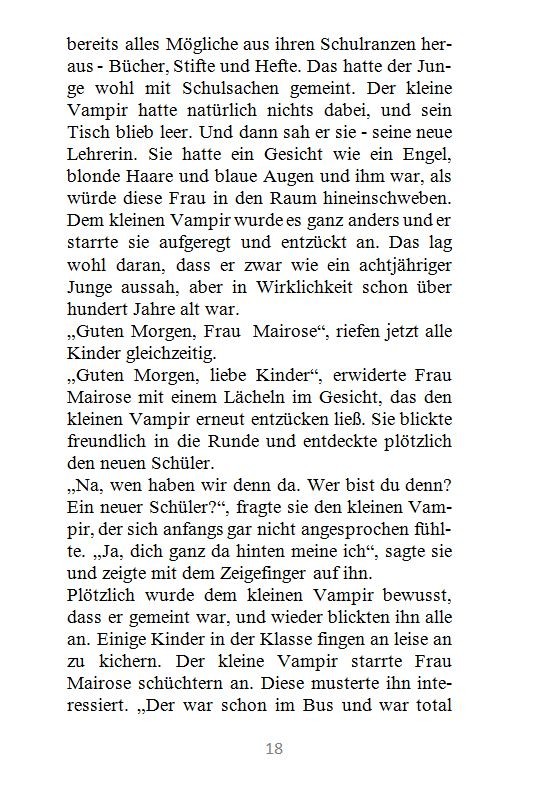 bereits alles Mögliche aus ihren Schulranzen heraus - Bücher, Stifte und Hefte. Das hatte der Junge wohl mit Schulsachen gemeint. Der kleine Vampir hatte natürlich nichts dabei, und sein Tisch blieb leer. Und dann sah er sie - seine neue Lehrerin. Sie hatte ein Gesicht wie ein Engel, blonde Haare und blaue Augen und ihm war, als würde diese Frau in den Raum hineinschweben. Dem kleinen Vampir wurde es ganz anders und er starrte sie aufgeregt und entzückt an. Das lag wohl daran, dass er zwar wie ein achtjähriger Junge aussah, aber in Wirklichkeit schon über hundert Jahre alt war.
„Guten Morgen, Frau Mairose“, riefen jetzt alle Kinder gleichzeitig.
„Guten Morgen, liebe Kinder“, erwiderte Frau Mairose mit einem Lächeln im Gesicht, das den kleinen Vampir erneut entzücken ließ. Sie blickte freundlich in die Runde und entdeckte plötzlich den neuen Schüler.
„Na, wen haben wir denn da. Wer bist du denn? Ein neuer Schüler?“, fragte sie den kleinen Vampir, der sich anfangs gar nicht angesprochen fühlte. „Ja, dich ganz da hinten meine ich“, sagte sie und zeigte mit dem Zeigefinger auf ihn.
Plötzlich wurde dem kleinen Vampir bewusst, dass er gemeint war, und wieder blickten ihn alle an. Einige Kinder in der Klasse fingen an leise an zu kichern. Der kleine Vampir starrte Frau Mairose schüchtern an. Diese musterte ihn interessiert. „Der war schon im Bus und war total

18